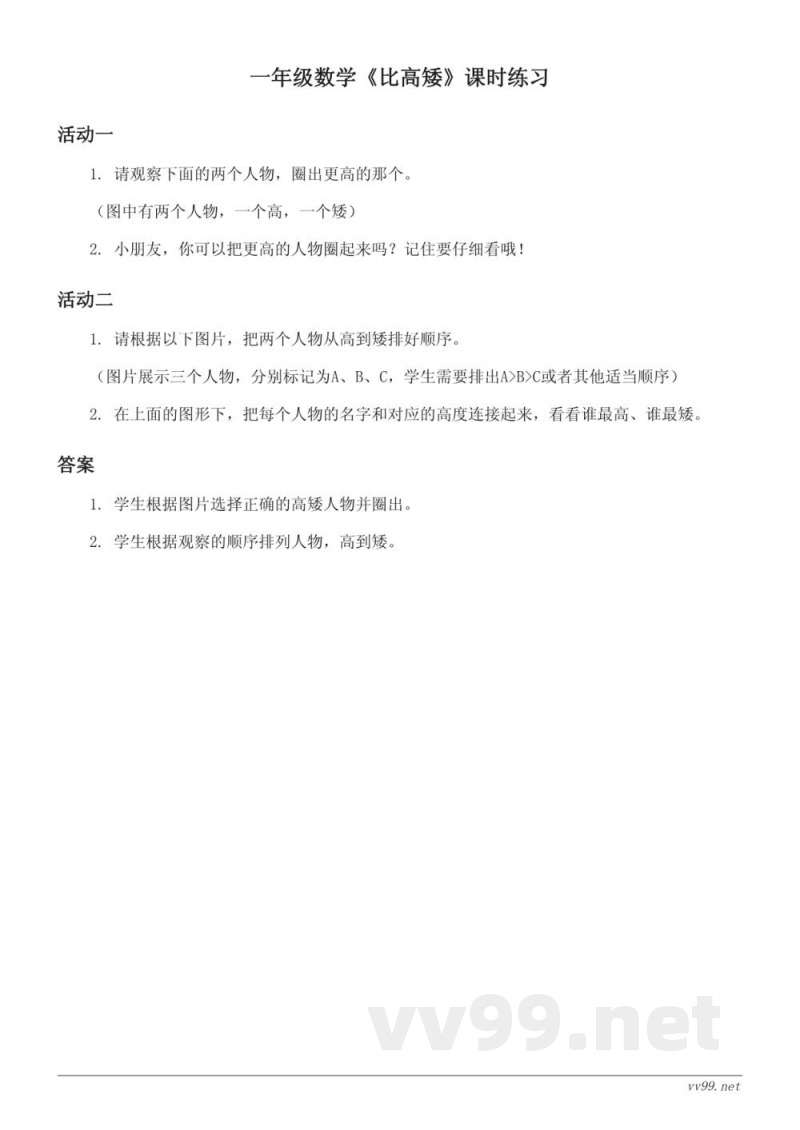 一年级数学《比高矮》课时练习

活动一

1. 请观察下面的两个人物，圈出更高的那个。

（图中有两个人物，一个高，一个矮）

2. 小朋友，你可以把更高的人物圈起来吗？记住要仔细看哦！

活动二

1. 请根据以下图片，把两个人物从高到矮排好顺序。

（图片展示三个人物，分别标记为A、B、C，学生需要排出A>B>C或者其他适当顺序）

2. 在上面的图形下，把每个人物的名字和对应的高度连接起来，看看谁最高、谁最矮。

答案

1. 学生根据图片选择正确的高矮人物并圈出。

2. 学生根据观察的顺序排列人物，高到矮。

vv99.net

vv99.net